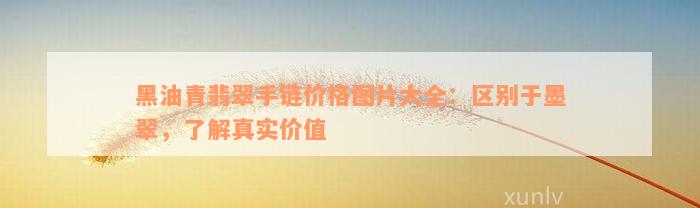 黑油青翡翠手链价格图片大全：区别于墨翠，了解真实价值

xunlv